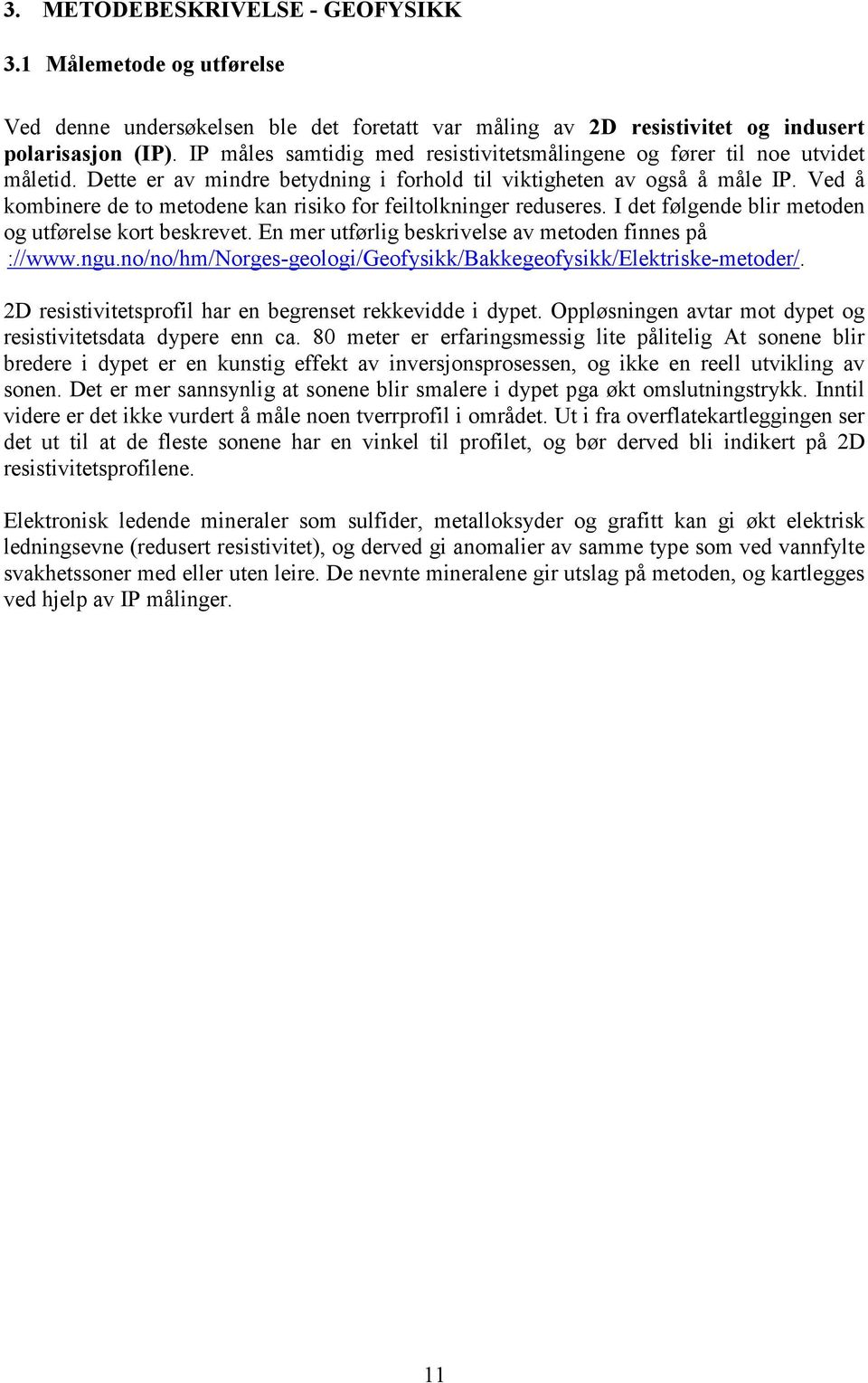 3. METODEBESKRIVELSE - GEOFYSIKK

3.1 Målemetode og utførelse

Ved denne undersøkelsen ble det foretatt var måling av 2D resistivitet og indusert polarisasjon (IP). IP måles samtidig med resistivitetsmålingene og fører til noe utvidet måletid. Dette er av mindre betydning i forhold til viktigheten av også å måle IP. Ved å kombinere de to metodene kan risiko for feiltolkninger reduseres. I det følgende blir metoden og utførelse kort beskrevet. En mer utførlig beskrivelse av metoden finnes på ://www.ngu.no/no/hm/Norges-geologi/Geofysikk/Bakkegeofysikk/Elektriske-metoder/.

2D resistivitetsprofil har en begrenset rekkevidde i dypet. Oppløsningen avtar mot dypet og resistivitetsdata dypere enn ca. 80 meter er erfaringsmessig lite pålitelig At sonene blir bredere i dypet er en kunstig effekt av inversjonsprosessen, og ikke en reell utvikling av sonen. Det er mer sannsynlig at sonene blir smalere i dypet pga økt omslutningstrykk. Inntil videre er det ikke vurdert å måle noen tverrprofil i området. Ut i fra overflatekartleggingen ser det ut til at de fleste sonene har en vinkel til profilet, og bør derved bli indikert på 2D resistivitetsprofilene.

Elektronisk ledende mineraler som sulfider, metalloksyder og grafitt kan gi økt elektrisk ledningsevne (redusert resistivitet), og derved gi anomalier av samme type som ved vannfylte svakhetssoner med eller uten leire. De nevnte mineralene gir utslag på metoden, og kartlegges ved hjelp av IP målinger.

11